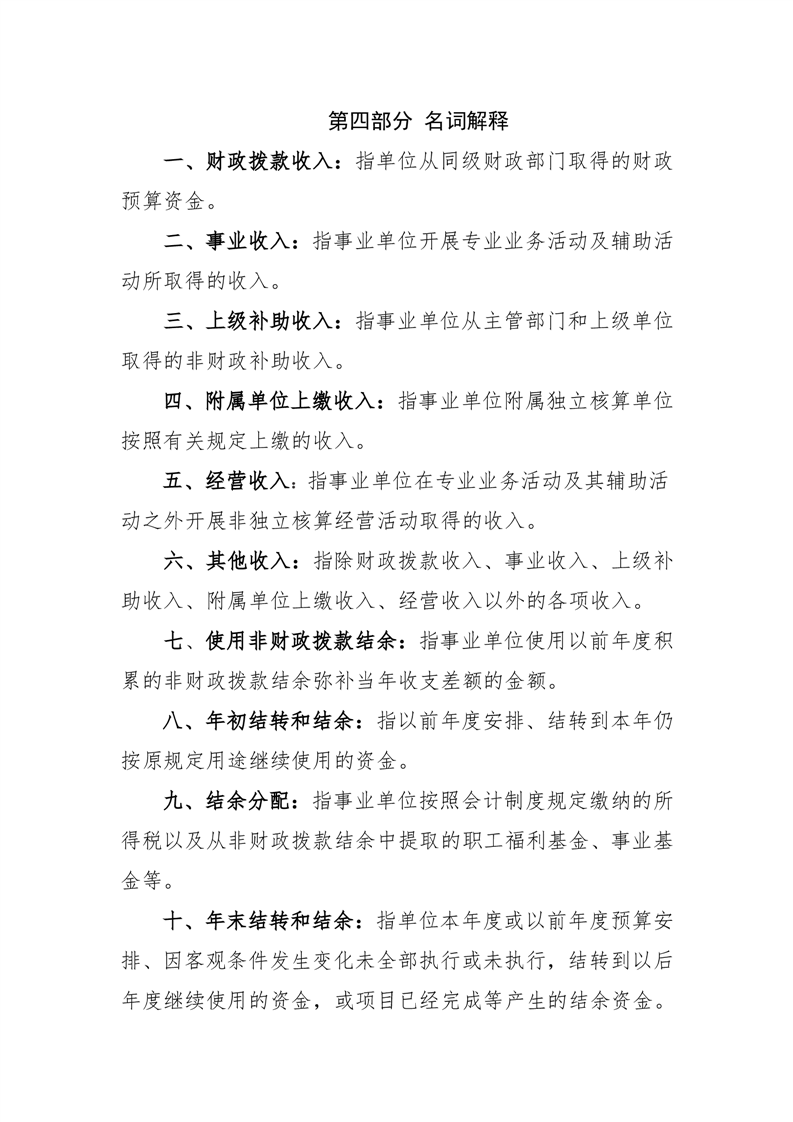 第四部分 名词解释

一、财政拨款收入：指单位从同级财政部门取得的财政预算资金。

二、事业收入：指事业单位开展专业业务活动及辅助活动所取得的收入。

三、上级补助收入：指事业单位从主管部门和上级单位取得的非财政补助收入。

四、附属单位上缴收入：指事业单位附属独立核算单位按照有关规定上缴的收入。

五、经营收入：指事业单位在专业业务活动及其辅助活动之外开展非独立核算经营活动取得的收入。

六、其他收入：指除财政拨款收入、事业收入、上级补助收入、附属单位上缴收入、经营收入以外的各项收入。

七、使用非财政拨款结余：指事业单位使用以前年度积累的非财政拨款结余弥补当年收支差额的金额。

八、年初结转和结余：指以前年度安排、结转到本年仍按原规定用途继续使用的资金。

九、结余分配：指事业单位按照会计制度规定缴纳的所得税以及从非财政拨款结余中提取的职工福利基金、事业基金等。

十、年末结转和结余：指单位本年度或以前年度预算安排、因客观条件发生变化未全部执行或未执行，结转到以后年度继续使用的资金，或项目已经完成等产生的结余资金。